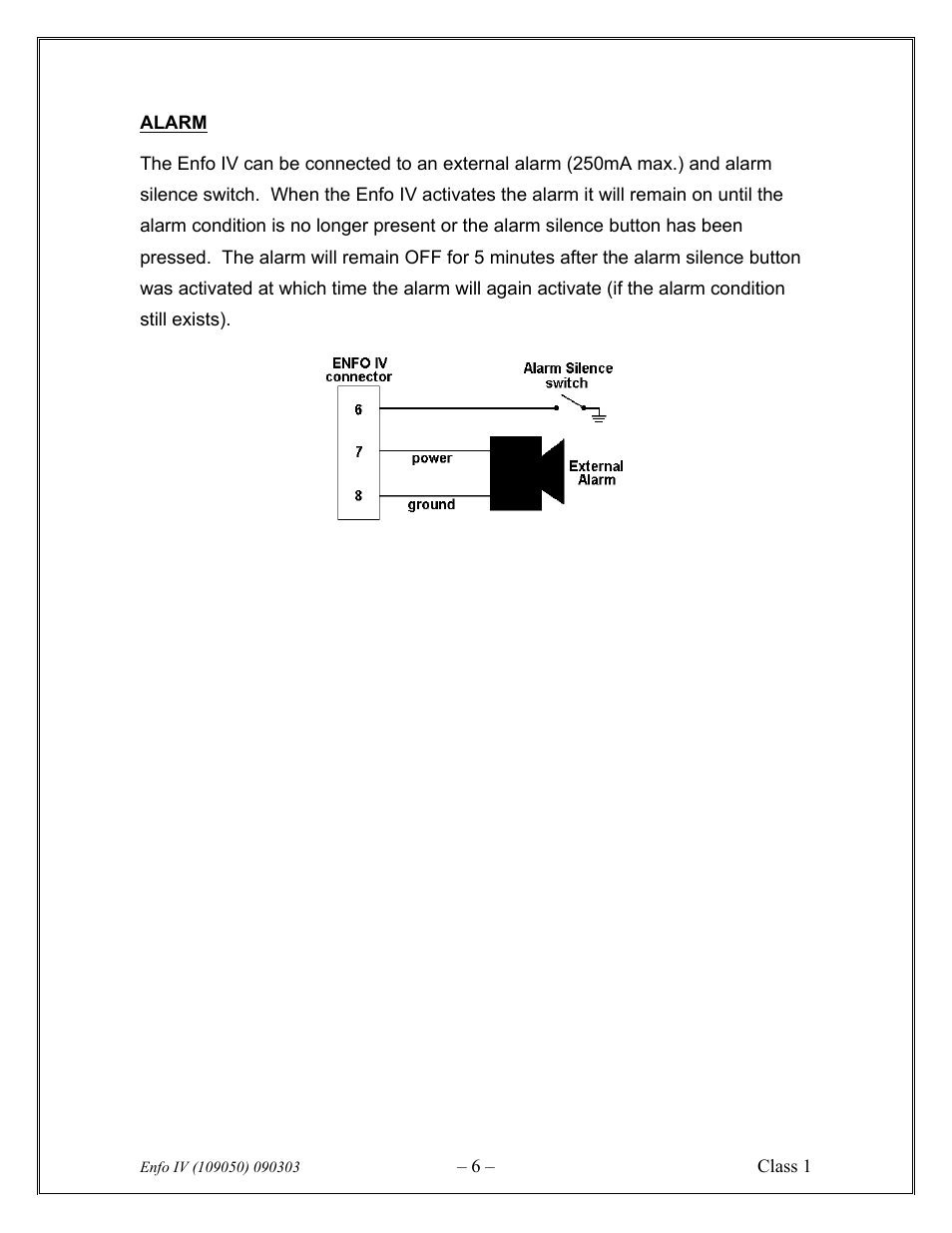 ALARM

The Enfo IV can be connected to an external alarm (250mA max.) and alarm silence switch. When the Enfo IV activates the alarm it will remain on until the alarm condition is no longer present or the alarm silence button has been pressed. The alarm will remain OFF for 5 minutes after the alarm silence button was activated at which time the alarm will again activate (if the alarm condition still exists).

ENFO IV
connector
6
7
8
Alarm Silence
switch
power
ground
External
Alarm

Enfo IV (109050) 090303
– 6 –
Class 1